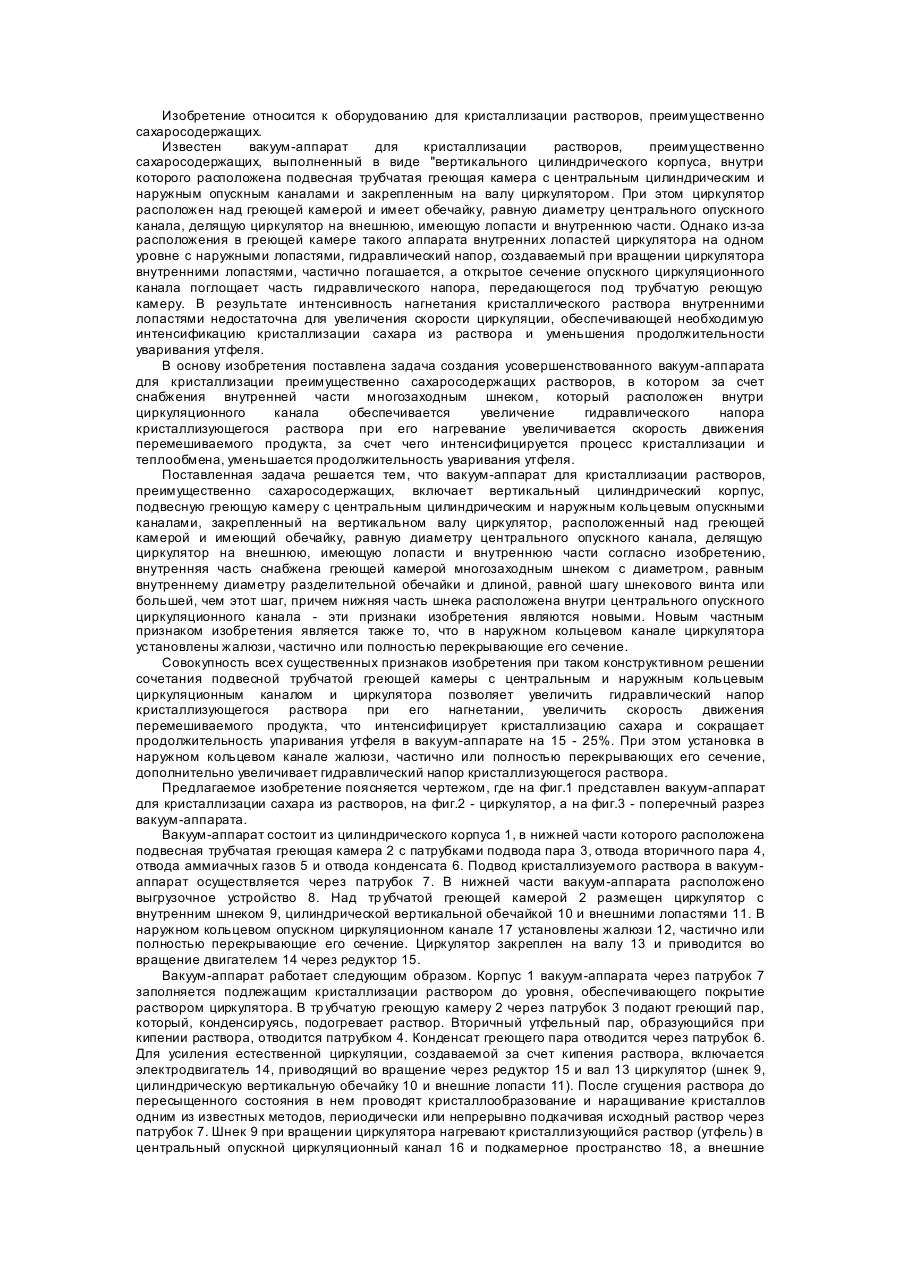 Изобретение относится к оборудованию для кристаллизации растворов, преимущественно сахаросодержащих.

Известен вакуум-аппарат для кристаллизации растворов, преимущественно сахаросодержащих, выполненный в виде "вертикального цилиндрического корпуса, внутри которого расположена подвесная трубчатая греющая камера с центральным цилиндрическим и наружным опускным каналами и закрепленным на валу циркулятором. При этом циркулятор расположен над греющей камерой и имеет обечайку, равную диаметру центрального опускного канала, делящую циркулятор на внешнюю, имеющую лопасти и внутреннюю части. Однако из-за расположения в греющей камере такого аппарата внутренних лопастей циркулятора на одном уровне с наружными лопастями, гидравлический напор, создаваемый при вращении циркулятора внутренними лопастями, частично погашается, а открытое сечение опускного циркуляционного канала поглощает часть гидравлического напора, передающегося под трубчатую реющую камеру. В результате интенсивность нагнетания кристаллического раствора внутренними лопастями недостаточна для увеличения скорости циркуляции, обеспечивающей необходимую интенсификацию кристаллизации сахара из раствора и уменьшения продолжительности уваривания утфеля.

В основу изобретения поставлена задача создания усовершенствованного вакуум-аппарата для кристаллизации преимущественно сахаросодержащих растворов, в котором за счет снабжения внутренней части многозаходным шнеком, который расположен внутри циркуляционного канала обеспечивается увеличение гидравлического напора кристаллизующегося раствора при его нагревание увеличивается скорость движения перемешиваемого продукта, за счет чего интенсифицируется процесс кристаллизации и теплообмена, уменьшается продолжительность уваривания утфеля.

Поставленная задача решается тем, что вакуум-аппарат для кристаллизации растворов, преимущественно сахаросодержащих, включает вертикальный цилиндрический корпус, подвесную греющую камеру с центральным цилиндрическим и наружным кольцевым опускными каналами, закрепленный на вертикальном валу циркулятор, расположенный над греющей камерой и имеющий обечайку, равную диаметру центрального опускного канала, делящую циркулятор на внешнюю, имеющую лопасти и внутреннюю части согласно изобретению, внутренняя часть снабжена греющей камерой многозаходным шнеком с диаметром, равным внутреннему диаметру разделительной обечайки и длиной, равной шагу шнекового винта или большей, чем этот шаг, причем нижняя часть шнека расположена внутри центрального опускного циркуляционного канала - эти признаки изобретения являются новыми. Новым частным признаком изобретения является также то, что в наружном кольцевом канале циркулятора установлены жалюзи, частично или полностью перекрывающие его сечение.

Совокупность всех существенных признаков изобретения при таком конструктивном решении сочетания подвесной трубчатой греющей камеры с центральным и наружным кольцевым циркуляционным каналом и циркулятора позволяет увеличить гидравлический напор кристаллизующегося раствора при его нагнетании, увеличить скорость движения перемешиваемого продукта, что интенсифицирует кристаллизацию сахара и сокращает продолжительность упаривания утфеля в вакуум-аппарате на 15 - 25%. При этом установка в наружном кольцевом канале жалюзи, частично или полностью перекрывающих его сечение, дополнительно увеличивает гидравлический напор кристаллизующегося раствора.

Предлагаемое изобретение поясняется чертежом, где на фиг.1 представлен вакуум-аппарат для кристаллизации сахара из растворов, на фиг.2 - циркулятор, а на фиг.3 - поперечный разрез вакуум-аппарата.

Вакуум-аппарат состоит из цилиндрического корпуса 1, в нижней части которого расположена подвесная трубчатая греющая камера 2 с патрубками подвода пара 3, отвода вторичного пара 4, отвода аммиачных газов 5 и отвода конденсата 6. Подвод кристаллизуемого раствора в вакуум-аппарат осуществляется через патрубок 7. В нижней части вакуум-аппарата расположено выгрузочное устройство 8. Над трубчатой греющей камерой 2 размещен циркулятор с внутренним шнеком 9, цилиндрической вертикальной обечайкой 10 и внешними лопастями 11. В наружном кольцевом опускном циркуляционном канале 17 установлены жалюзи 12, частично или полностью перекрывающие его сечение. Циркулятор закреплен на валу 13 и приводится во вращение двигателем 14 через редуктор 15.

Вакуум-аппарат работает следующим образом. Корпус 1 вакуум-аппарата через патрубок 7 заполняется подлежащим кристаллизации раствором до уровня, обеспечивающего покрытие раствором циркулятора. В трубчатую греющую камеру 2 через патрубок 3 подают греющий пар, который, конденсируясь, подогревает раствор. Вторичный утфельный пар, образующийся при кипении раствора, отводится патрубком 4. Конденсат греющего пара отводится через патрубок 6. Для усиления естественной циркуляции, создаваемой за счет кипения раствора, включается электродвигатель 14, приводящий во вращение через редуктор 15 и вал 13 циркулятор (шнек 9, цилиндрическую вертикальную обечайку 10 и внешние лопасти 11). После сгущения раствора до пересыщенного состояния в нем проводят кристаллообразование и наращивание кристаллов одним из известных методов, периодически или непрерывно подкачивая исходный раствор через патрубок 7. Шнек 9 при вращении циркулятора нагревают кристаллизующийся раствор (утфель) в центральный опускной циркуляционный канал 16 и подкамерное пространство 18, а внешние